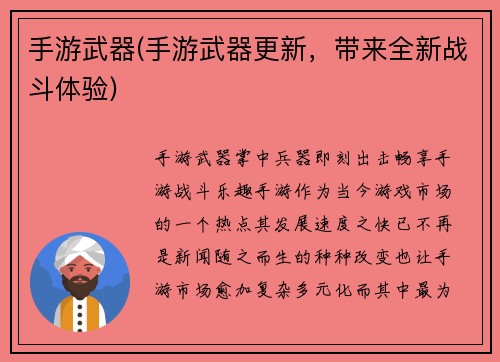 手游武器(手游武器更新，带来全新战斗体验)

手游武器掌中兵器即刻出击畅享手游战斗乐趣手游作为当今游戏市场的一个热点其发展速度之快已不再是新闻随之而生的种种改变也让手游市场愈加复杂多元化而其中最为